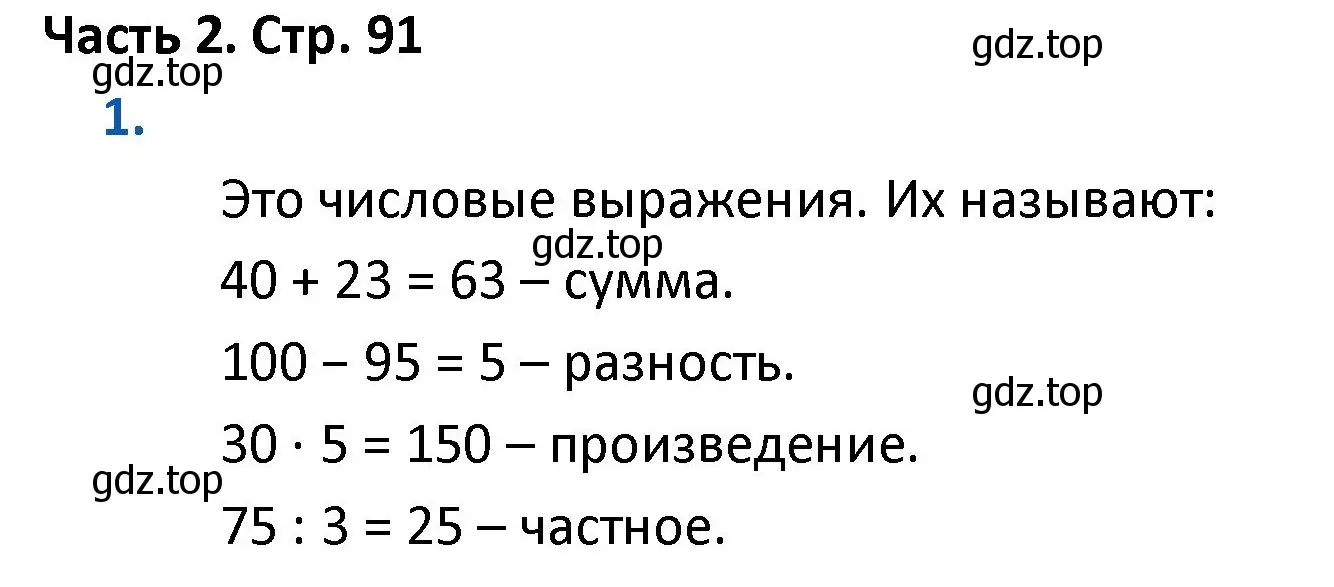 Часть 2. Стр. 91

gdz.top

gdz.top

1.

Это числовые выражения. Их называют:

gdz.top

$40 + 23 = 63$ – сумма.

$100 - 95 = 5$ – разность.

gdz.top

$30 \cdot 5 = 150$ – произведение.

gdz.top

$75 : 3 = 25$ – частное.